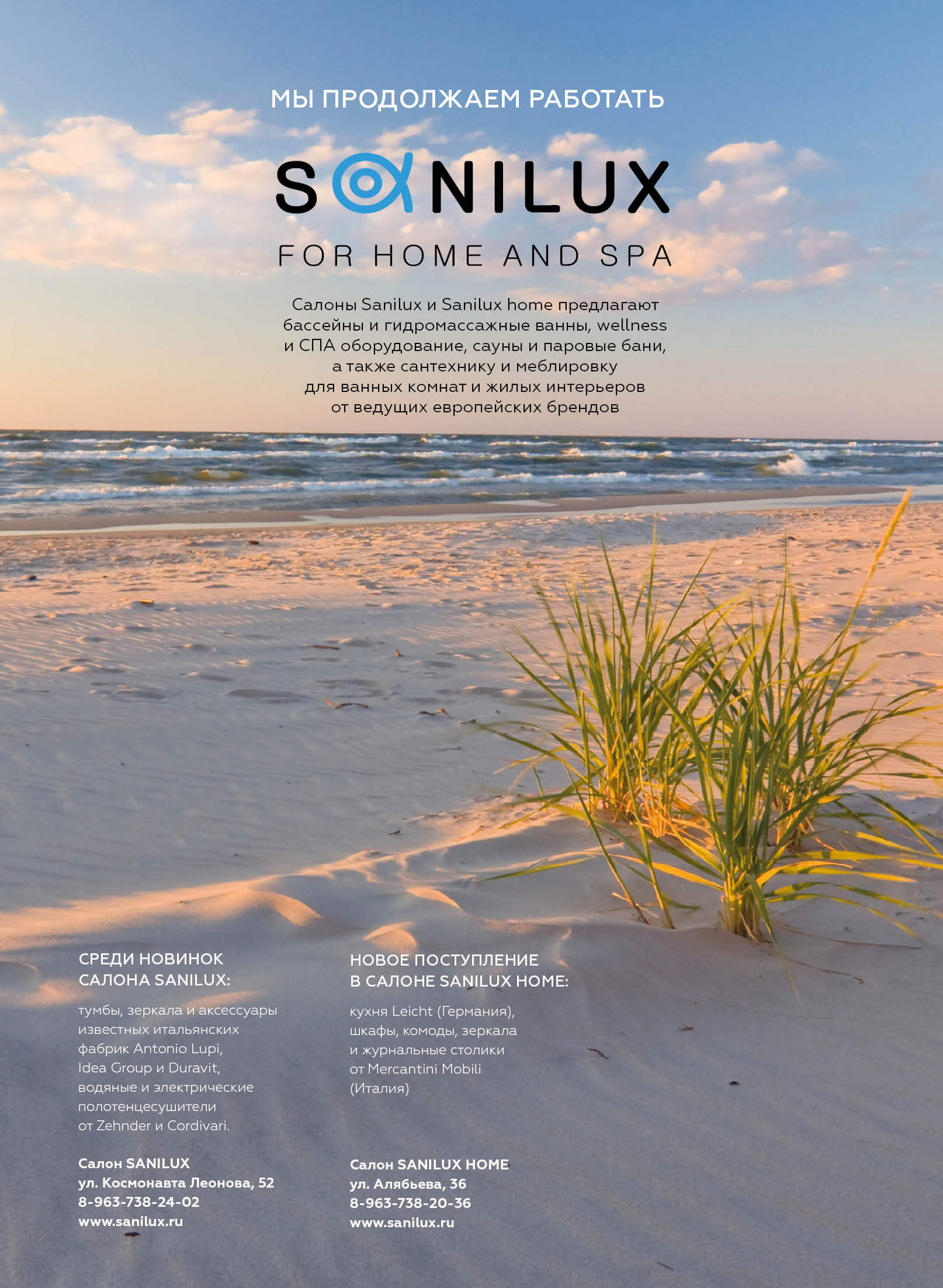 МЫ ПРОДОЛЖАЕМ РАБОТАТЬ

SANILUX

FOR HOME AND SPA

Салоны Sanilux и Sanilux home предлагают бассейны и гидромассажные ванны, wellness и СПА оборудование, сауны и паровые бани, а также сантехнику и меблировку для ванных комнат и жилых интерьеров от ведущих европейских брендов

СРЕДИ НОВИНОК САЛОНА SANILUX:

тумбы, зеркала и аксессуары известных итальянских фабрик Antonio Lupi, Idea Group и Duravit, водяные и электрические полотенцесушители от Zehnder и Cordivari.

Салон SANILUX
ул. Космонавта Леонова, 52
8-963-738-24-02
www.sanilux.ru

НОВОЕ ПОСТУПЛЕНИЕ В САЛОНЕ SANILUX HOME:

кухня Leicht (Германия), шкафы, комоды, зеркала и журнальные столики от Mercantini Mobili (Италия)

Салон SANILUX HOME
ул. Алябьева, 36
8-963-738-20-36
www.sanilux.ru